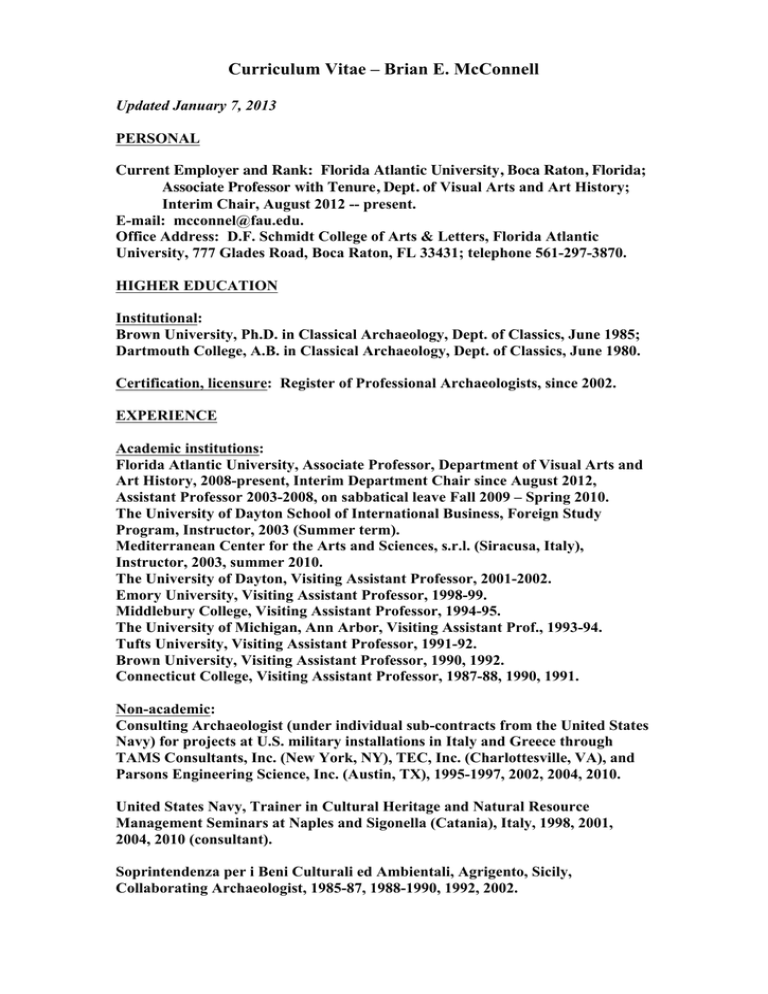 Curriculum Vitae – Brian E. McConnell

Updated January 7, 2013

PERSONAL

Current Employer and Rank: Florida Atlantic University, Boca Raton, Florida; Associate Professor with Tenure, Dept. of Visual Arts and Art History; Interim Chair, August 2012 -- present.
E-mail: mcconnel@fau.edu.
Office Address: D.F. Schmidt College of Arts & Letters, Florida Atlantic University, 777 Glades Road, Boca Raton, FL 33431; telephone 561-297-3870.

HIGHER EDUCATION

Institutional:
Brown University, Ph.D. in Classical Archaeology, Dept. of Classics, June 1985;
Dartmouth College, A.B. in Classical Archaeology, Dept. of Classics, June 1980.

Certification, licensure: Register of Professional Archaeologists, since 2002.

EXPERIENCE

Academic institutions:
Florida Atlantic University, Associate Professor, Department of Visual Arts and Art History, 2008-present, Interim Department Chair since August 2012, Assistant Professor 2003-2008, on sabbatical leave Fall 2009 – Spring 2010.
The University of Dayton School of International Business, Foreign Study Program, Instructor, 2003 (Summer term).
Mediterranean Center for the Arts and Sciences, s.r.l. (Siracusa, Italy), Instructor, 2003, summer 2010.
The University of Dayton, Visiting Assistant Professor, 2001-2002.
Emory University, Visiting Assistant Professor, 1998-99.
Middlebury College, Visiting Assistant Professor, 1994-95.
The University of Michigan, Ann Arbor, Visiting Assistant Prof., 1993-94.
Tufts University, Visiting Assistant Professor, 1991-92.
Brown University, Visiting Assistant Professor, 1990, 1992.
Connecticut College, Visiting Assistant Professor, 1987-88, 1990, 1991.

Non-academic:
Consulting Archaeologist (under individual sub-contracts from the United States Navy) for projects at U.S. military installations in Italy and Greece through TAMS Consultants, Inc. (New York, NY), TEC, Inc. (Charlottesville, VA), and Parsons Engineering Science, Inc. (Austin, TX), 1995-1997, 2002, 2004, 2010.

United States Navy, Trainer in Cultural Heritage and Natural Resource Management Seminars at Naples and Sigonella (Catania), Italy, 1998, 2001, 2004, 2010 (consultant).

Soprintendenza per i Beni Culturali ed Ambientali, Agrigento, Sicily, Collaborating Archaeologist, 1985-87, 1988-1990, 1992, 2002.